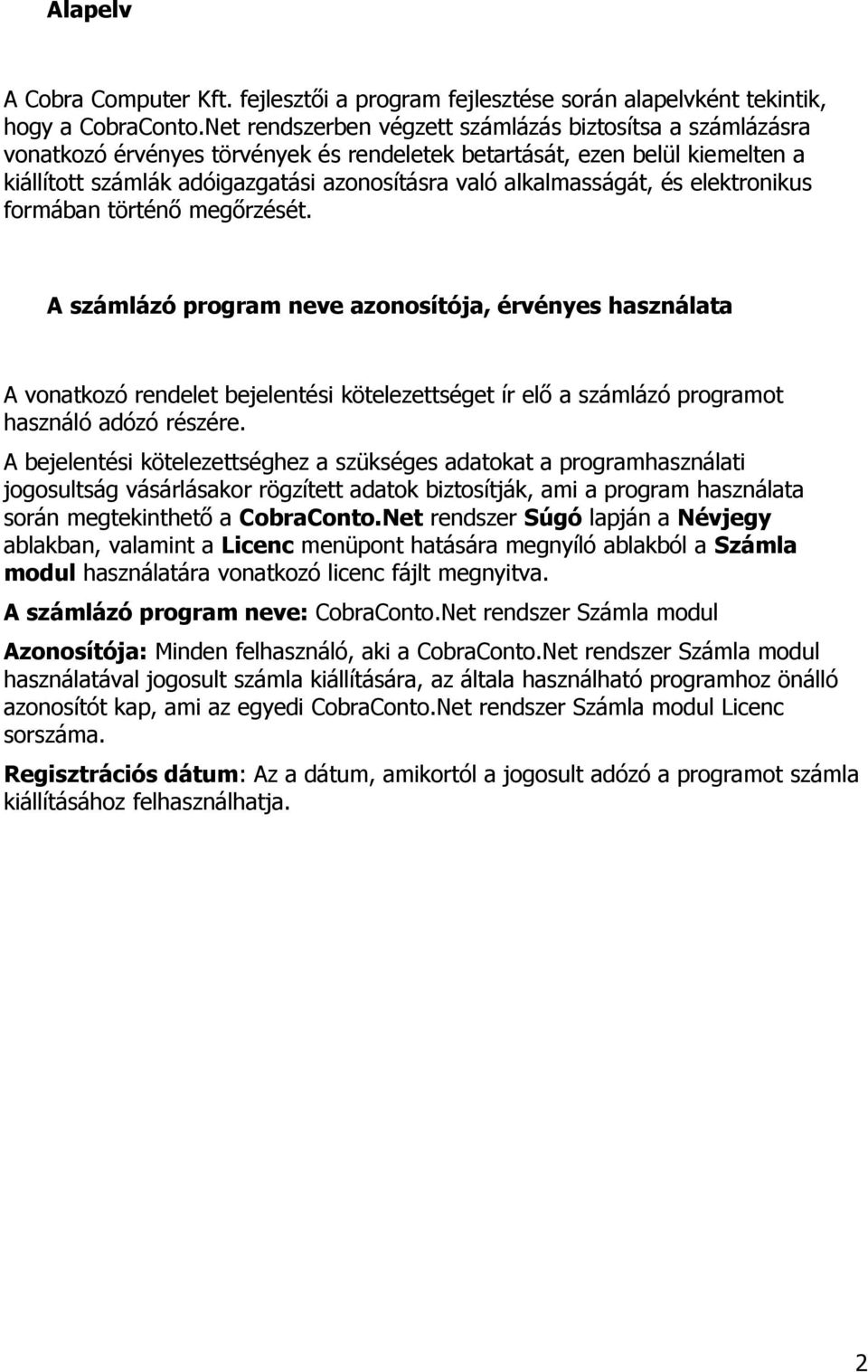 Alapelv

A Cobra Computer Kft. fejlesztői a program fejlesztése során alapelvként tekintik, hogy a CobraConto.Net rendszerben végzett számlázás biztosítsa a számlázásra vonatkozó érvényes törvények és rendeletek betartását, ezen belül kiemelten a kiállított számlák adóigazgatási azonosításra való alkalmasságát, és elektronikus formában történő megőrzését.

A számlázó program neve azonosítója, érvényes használata

A vonatkozó rendelet bejelentési kötelezettséget ír elő a számlázó programot használó adózó részére.

A bejelentési kötelezettséghez a szükséges adatokat a programhasználati jogosultság vásárlásakor rögzített adatok biztosítják, ami a program használata során megtekinthető a CobraConto.Net rendszer Súgó lapján a Névjegy ablakban, valamint a Licenc menüpont hatására megnyíló ablakból a Számla modul használatára vonatkozó licenc fájlt megnyitva.

A számlázó program neve: CobraConto.Net rendszer Számla modul

Azonosítója: Minden felhasználó, aki a CobraConto.Net rendszer Számla modul használatával jogosult számla kiállítására, az általa használható programhoz önálló azonosítót kap, ami az egyedi CobraConto.Net rendszer Számla modul Licenc sorszáma.

Regisztrációs dátum: Az a dátum, amikortól a jogosult adózó a programot számla kiállításához felhasználhatja.

2